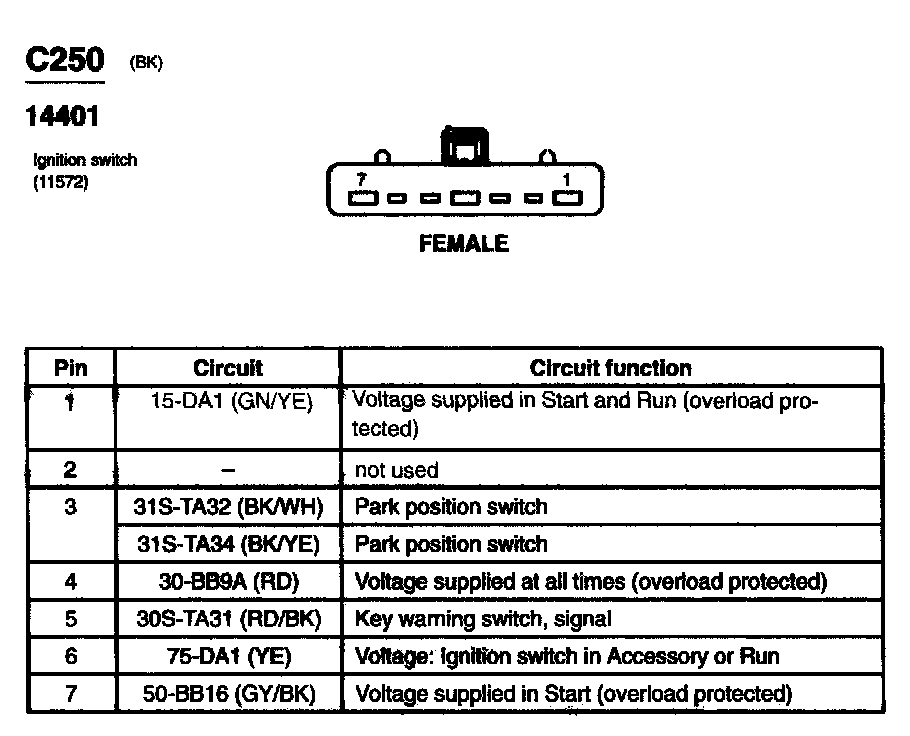 C250 (BK)

14401

Ignition switch
(11572)

7 1

FEMALE

| Pin | Circuit | Circuit function |
|---|---|---|
| 1 | 15-DA1 (GN/YE) | Voltage supplied in Start and Run (overload protected) |
| 2 | – | not used |
| 3 | 31S-TA32 (BK/WH) | Park position switch |
| | 31S-TA34 (BK/YE) | Park position switch |
| 4 | 30-BB9A (RD) | Voltage supplied at all times (overload protected) |
| 5 | 30S-TA31 (RD/BK) | Key warning switch, signal |
| 6 | 75-DA1 (YE) | Voltage: Ignition switch in Accessory or Run |
| 7 | 50-BB16 (GY/BK) | Voltage supplied in Start (overload protected) |